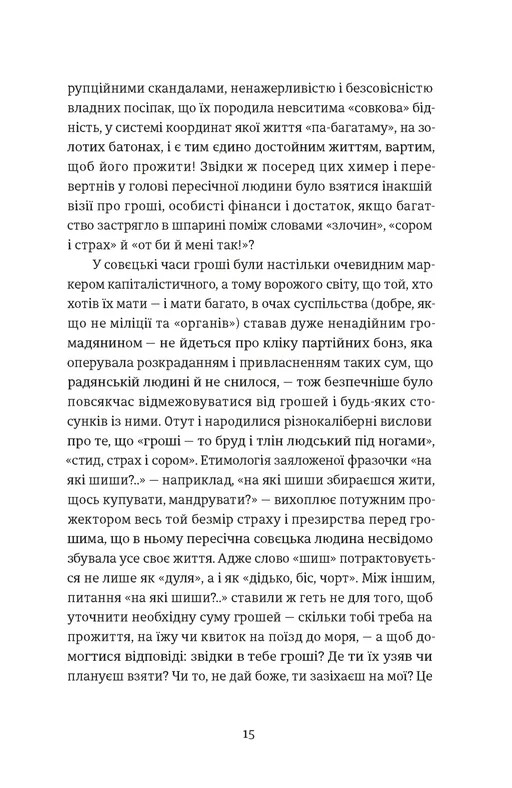 рупційними скандалами, ненажерливістю і безсовісністю владних посіпак, що їх породила невситима «совкова» бідність, у системі координат якої життя «па-багатаму», на золотих батонах, і є тим єдино достойним життям, вартим, щоб його прожити! Звідки ж посеред цих химер і перевертнів у голові пересічної людини було взятися інакшій візії про гроші, особисті фінанси і достаток, якщо багатство застрягло в шпарині поміж словами «злочин», «сором і страх» й «от би й мені так!»?

У совєцькі часи гроші були настільки очевидним маркером капіталістичного, а тому ворожого світу, що той, хто хотів їх мати — і мати багато, в очах суспільства (добре, якщо не міліції та «органів») ставав дуже ненадійним громадянином — не йдеться про кліку партійних бонз, яка оперувала розкраданням і привласненням таких сум, що радянській людині й не снилося, — тож безпечніше було повсякчас відмежовуватися від грошей і будь-яких стосунків із ними. Отут і народилися різнокаліберні вислови про те, що «гроші — то бруд і тлін людський під ногами», «стид, страх і сором». Етимологія заяложеної фразочки «на які шиши?..» — наприклад, «на які шиши збираєшся жити, щось купувати, мандрувати?» — вихоплює потужним прожектором весь той безмір страху і презирства перед грошима, що в ньому пересічна совєцька людина несвідомо збувала усе своє життя. Адже слово «шиш» потрактовується не лише як «дуля», а і як «дідько, біс, чорт». Між іншим, питання «на які шиши?..» ставили ж геть не для того, щоб уточнити необхідну суму грошей — скільки тобі треба на прожиття, на їжу чи квиток на поїзд до моря, — а щоб домогтися відповіді: звідки в тебе гроші? Де ти їх узяв чи плануєш взяти? Чи то, не дай боже, ти зазіхаєш на мої? Це

15